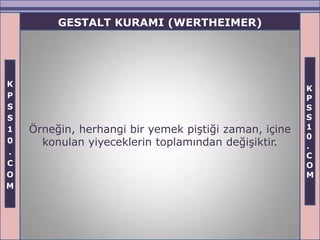 GESTALT KURAMI (WERTHEIMER)

KPSS10.COM

Örneğin, herhangi bir yemek piştiği zaman, içine konulan yiyeceklerin toplamından değişiktir.

KPSS10.COM